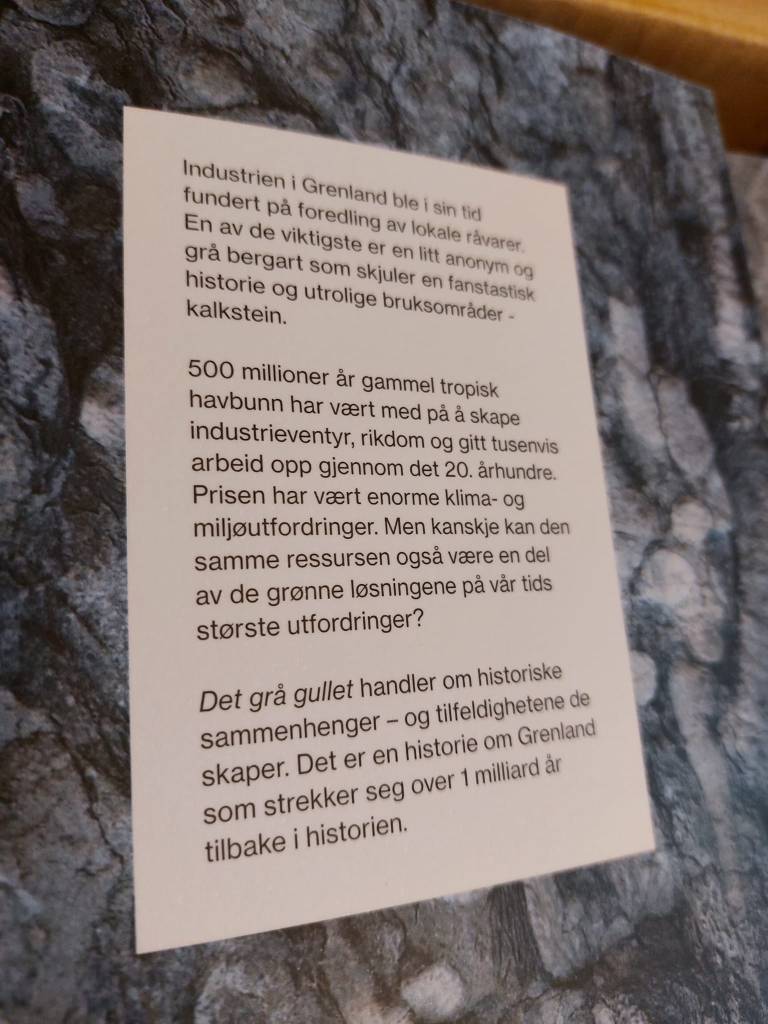 Industrien i Grenland ble i sin tid fundert på foredling av lokale råvarer. En av de viktigste er en litt anonym og grå bergart som skjuler en fanstastisk historie og utrolige bruksområder - kalkstein.

500 millioner år gammel tropisk havbunn har vært med på å skape industrieventyr, rikdom og gitt tusenvis arbeid opp gjennom det 20. århundre. Prisen har vært enorme klima- og miljøutfordringer. Men kanskje kan den samme ressursen også være en del av de grønne løsningene på vår tids største utfordringer?

Det grå gullet handler om historiske sammenhenger – og tilfeldighetene de skaper. Det er en historie om Grenland som strekker seg over 1 milliard år tilbake i historien.